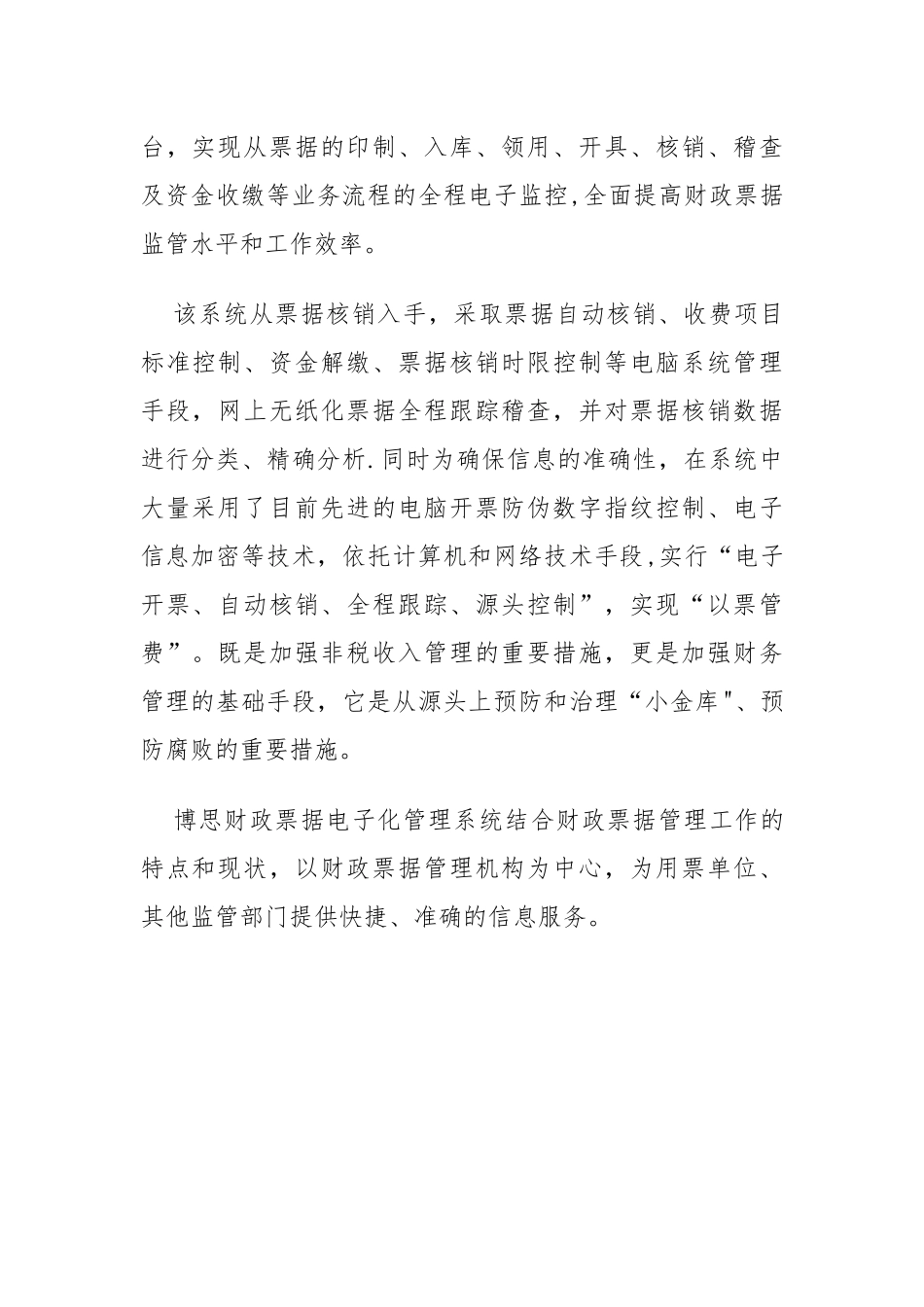 台，实现从票据的印制、入库、领用、开具、核销、稽查及资金收缴等业务流程的全程电子监控,全面提高财政票据监管水平和工作效率。

该系统从票据核销入手，采取票据自动核销、收费项目标准控制、资金解缴、票据核销时限控制等电脑系统管理手段，网上无纸化票据全程跟踪稽查，并对票据核销数据进行分类、精确分析.同时为确保信息的准确性，在系统中大量采用了目前先进的电脑开票防伪数字指纹控制、电子信息加密等技术，依托计算机和网络技术手段,实行“电子开票、自动核销、全程跟踪、源头控制”，实现“以票管费”。既是加强非税收入管理的重要措施，更是加强财务管理的基础手段，它是从源头上预防和治理“小金库"、预防腐败的重要措施。

博思财政票据电子化管理系统结合财政票据管理工作的特点和现状，以财政票据管理机构为中心，为用票单位、其他监管部门提供快捷、准确的信息服务。